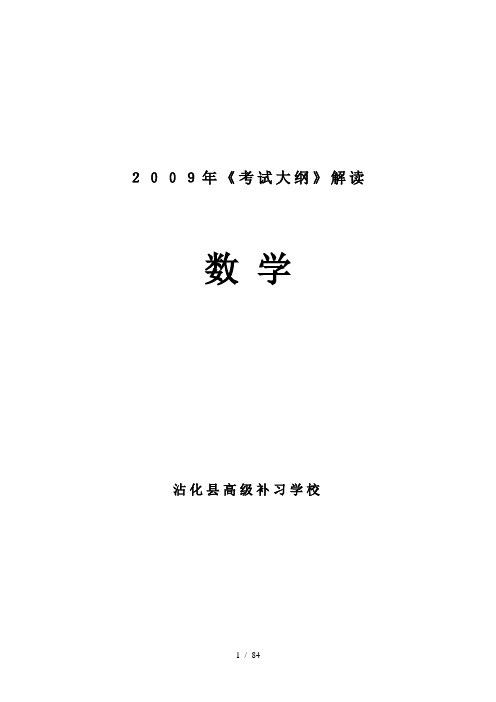 2009年《考试大纲》解读

数学

沾化县高级补习学校

1 / 84